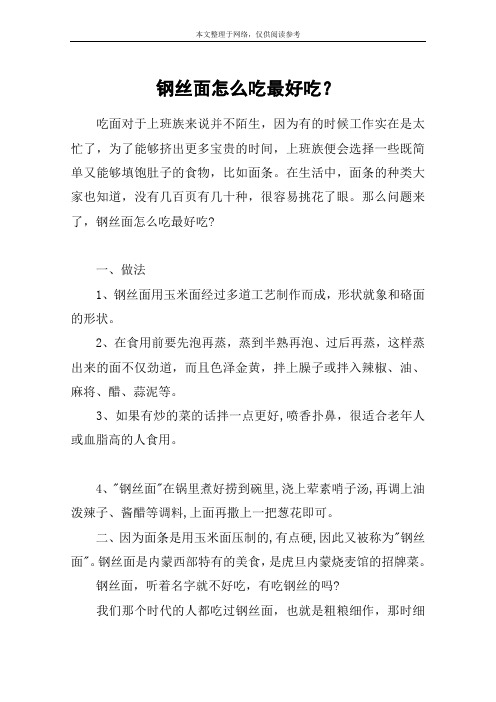 本文整理于网络，仅供阅读参考

钢丝面怎么吃最好吃？

吃面对于上班族来说并不陌生，因为有的时候工作实在是太忙了，为了能够挤出更多宝贵的时间，上班族便会选择一些既简单又能够填饱肚子的食物，比如面条。在生活中，面条的种类大家也知道，没有几百页有几十种，很容易挑花了眼。那么问题来了，钢丝面怎么吃最好吃?

一、做法

1、钢丝面用玉米面经过多道工艺制作而成，形状就象和硌面的形状。

2、在食用前要先泡再蒸，蒸到半熟再泡、过后再蒸，这样蒸出来的面不仅劲道，而且色泽金黄，拌上臊子或拌入辣椒、油、麻将、醋、蒜泥等。

3、如果有炒的菜的话拌一点更好,喷香扑鼻，很适合老年人或血脂高的人食用。

4、"钢丝面"在锅里煮好捞到碗里,浇上荤素哨子汤,再调上油泼辣子、酱醋等调料,上面再撒上一把葱花即可。

二、因为面条是用玉米面压制的,有点硬,因此又被称为"钢丝面"。钢丝面是内蒙西部特有的美食，是虎旦内蒙烧麦馆的招牌菜。

钢丝面，听着名字就不好吃，有吃钢丝的吗?

我们那个时代的人都吃过钢丝面，也就是粗粮细作，那时细